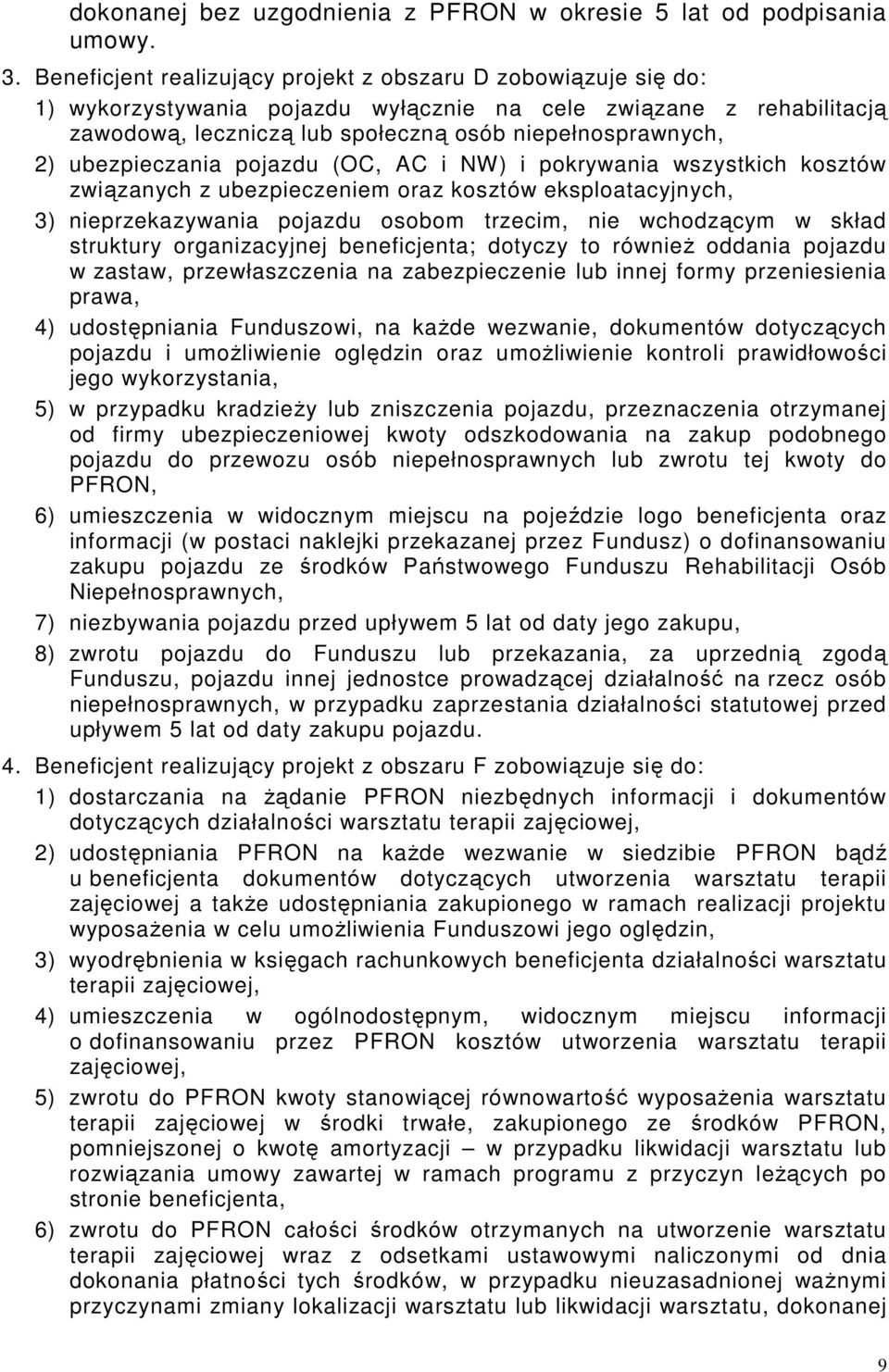 dokonanej bez uzgodnienia z PFRON w okresie 5 lat od podpisania umowy.

3. Beneficjent realizujący projekt z obszaru D zobowiązuje się do:

1) wykorzystywania pojazdu wyłącznie na cele związane z rehabilitacją zawodową, leczniczą lub społeczną osób niepełnosprawnych,

2) ubezpieczania pojazdu (OC, AC i NW) i pokrywania wszystkich kosztów związanych z ubezpieczeniem oraz kosztów eksploatacyjnych,

3) nieprzekazywania pojazdu osobom trzecim, nie wchodzącym w skład struktury organizacyjnej beneficjenta; dotyczy to również oddania pojazdu w zastaw, przewłaszczenia na zabezpieczenie lub innej formy przeniesienia prawa,

4) udostępniania Funduszowi, na każde wezwanie, dokumentów dotyczących pojazdu i umożliwienie oględzin oraz umożliwienie kontroli prawidłowości jego wykorzystania,

5) w przypadku kradzieży lub zniszczenia pojazdu, przeznaczenia otrzymanej od firmy ubezpieczeniowej kwoty odszkodowania na zakup podobnego pojazdu do przewozu osób niepełnosprawnych lub zwrotu tej kwoty do PFRON,

6) umieszczenia w widocznym miejscu na pojeździe logo beneficjenta oraz informacji (w postaci naklejki przekazanej przez Fundusz) o dofinansowaniu zakupu pojazdu ze środków Państwowego Funduszu Rehabilitacji Osób Niepełnosprawnych,

7) niezbywania pojazdu przed upływem 5 lat od daty jego zakupu,

8) zwrotu pojazdu do Funduszu lub przekazania, za uprzednią zgodą Funduszu, pojazdu innej jednostce prowadzącej działalność na rzecz osób niepełnosprawnych, w przypadku zaprzestania działalności statutowej przed upływem 5 lat od daty zakupu pojazdu.

4. Beneficjent realizujący projekt z obszaru F zobowiązuje się do:

1) dostarczania na żądanie PFRON niezbędnych informacji i dokumentów dotyczących działalności warsztatu terapii zajęciowej,

2) udostępniania PFRON na każde wezwanie w siedzibie PFRON bądź u beneficjenta dokumentów dotyczących utworzenia warsztatu terapii zajęciowej a także udostępniania zakupionego w ramach realizacji projektu wyposażenia w celu umożliwienia Funduszowi jego oględzin,

3) wyodrębnienia w księgach rachunkowych beneficjenta działalności warsztatu terapii zajęciowej,

4) umieszczenia w ogólnodostępnym, widocznym miejscu informacji o dofinansowaniu przez PFRON kosztów utworzenia warsztatu terapii zajęciowej,

5) zwrotu do PFRON kwoty stanowiącej równowartość wyposażenia warsztatu terapii zajęciowej w środki trwałe, zakupionego ze środków PFRON, pomniejszonej o kwotę amortyzacji – w przypadku likwidacji warsztatu lub rozwiązania umowy zawartej w ramach programu z przyczyn leżących po stronie beneficjenta,

6) zwrotu do PFRON całości środków otrzymanych na utworzenie warsztatu terapii zajęciowej wraz z odsetkami ustawowymi naliczonymi od dnia dokonania płatności tych środków, w przypadku nieuzasadnionej ważnymi przyczynami zmiany lokalizacji warsztatu lub likwidacji warsztatu, dokonanej

9